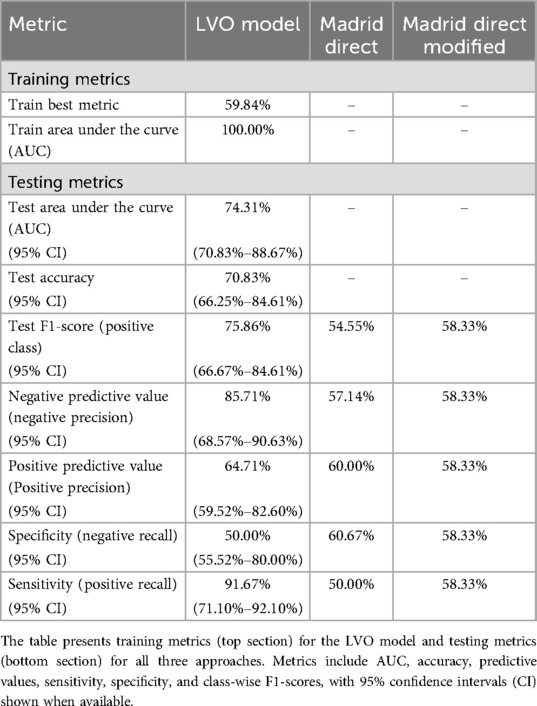 | Metric | LVO model | Madrid direct | Madrid direct modified |
|---|---|---|---|
| Training metrics | | | |
| Train best metric | 59.84% | – | – |
| Train area under the curve (AUC) | 100.00% | – | – |
| Testing metrics | | | |
| Test area under the curve (AUC) (95% CI) | 74.31% (70.83%–88.67%) | – | – |
| Test accuracy (95% CI) | 70.83% (66.25%–84.61%) | – | – |
| Test F1-score (positive class) (95% CI) | 75.86% (66.67%–84.61%) | 54.55% | 58.33% |
| Negative predictive value (negative precision) (95% CI) | 85.71% (68.57%–90.63%) | 57.14% | 58.33% |
| Positive predictive value (Positive precision) (95% CI) | 64.71% (59.52%–82.60%) | 60.00% | 58.33% |
| Specificity (negative recall) (95% CI) | 50.00% (55.52%–80.00%) | 60.67% | 58.33% |
| Sensitivity (positive recall) (95% CI) | 91.67% (71.10%–92.10%) | 50.00% | 58.33% |

The table presents training metrics (top section) for the LVO model and testing metrics (bottom section) for all three approaches. Metrics include AUC, accuracy, predictive values, sensitivity, specificity, and class-wise F1-scores, with 95% confidence intervals (CI) shown when available.